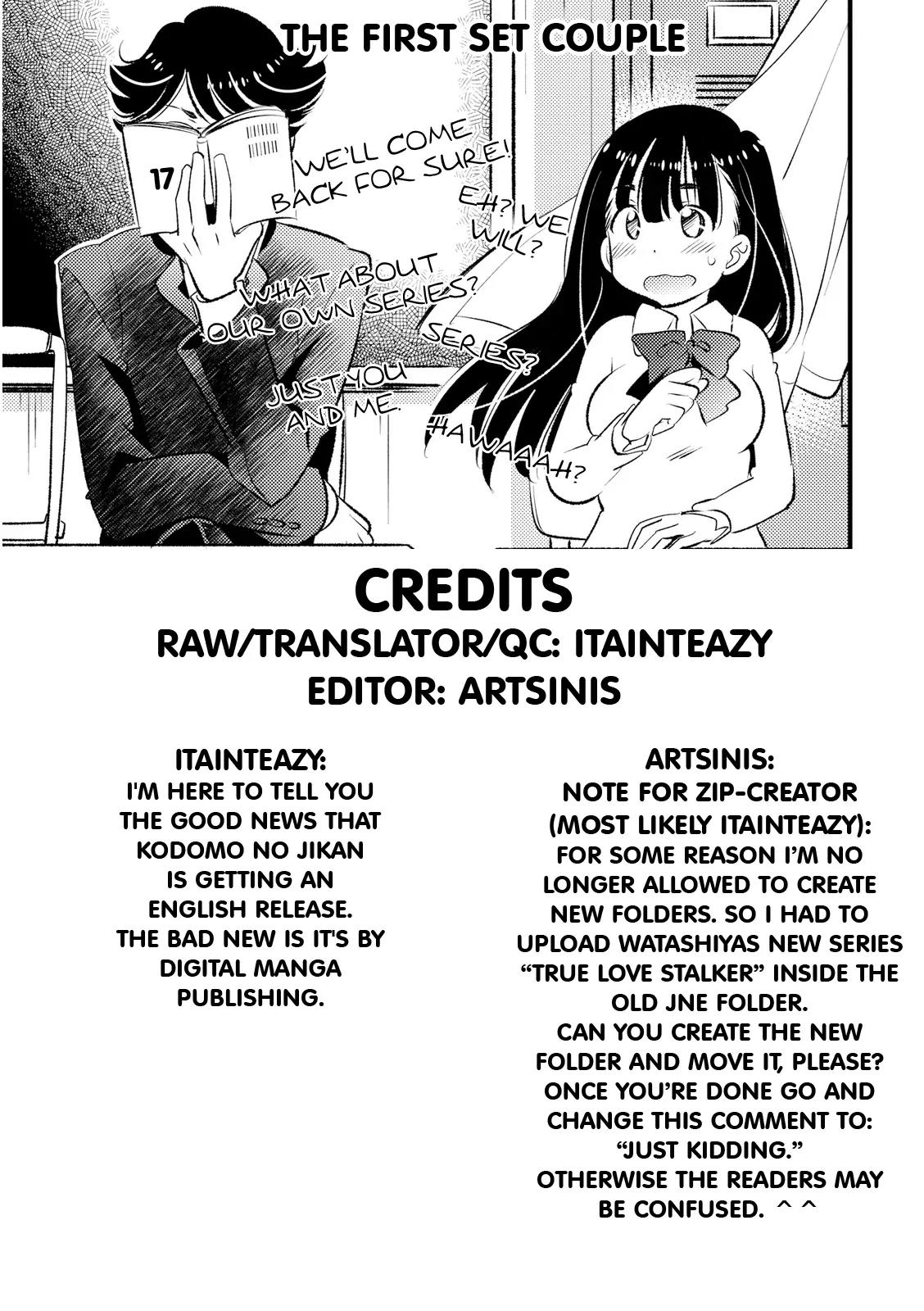 THE FIRST SET COUPLE

17

WE'LL COME BACK FOR SURE!

EH? WE WILL?

WHAT ABOUT OUR OWN SERIES?

SERIES?

JUST YOU AND ME.

HAWAAAH?

CREDITS

RAW/TRANSLATOR/QC: ITAINTEAZY
EDITOR: ARTSINIS

ITAINTEAZY:
I'M HERE TO TELL YOU THE GOOD NEWS THAT KODOMO NO JIKAN IS GETTING AN ENGLISH RELEASE. THE BAD NEW IS IT'S BY DIGITAL MANGA PUBLISHING.

ARTSINIS:
NOTE FOR ZIP-CREATOR (MOST LIKELY ITAINTEAZY): FOR SOME REASON I'M NO LONGER ALLOWED TO CREATE NEW FOLDERS. SO I HAD TO UPLOAD WATASHIYAS NEW SERIES "TRUE LOVE STALKER" INSIDE THE OLD JNE FOLDER. CAN YOU CREATE THE NEW FOLDER AND MOVE IT, PLEASE? ONCE YOU'RE DONE GO AND CHANGE THIS COMMENT TO: "JUST KIDDING." OTHERWISE THE READERS MAY BE CONFUSED. ^ ^